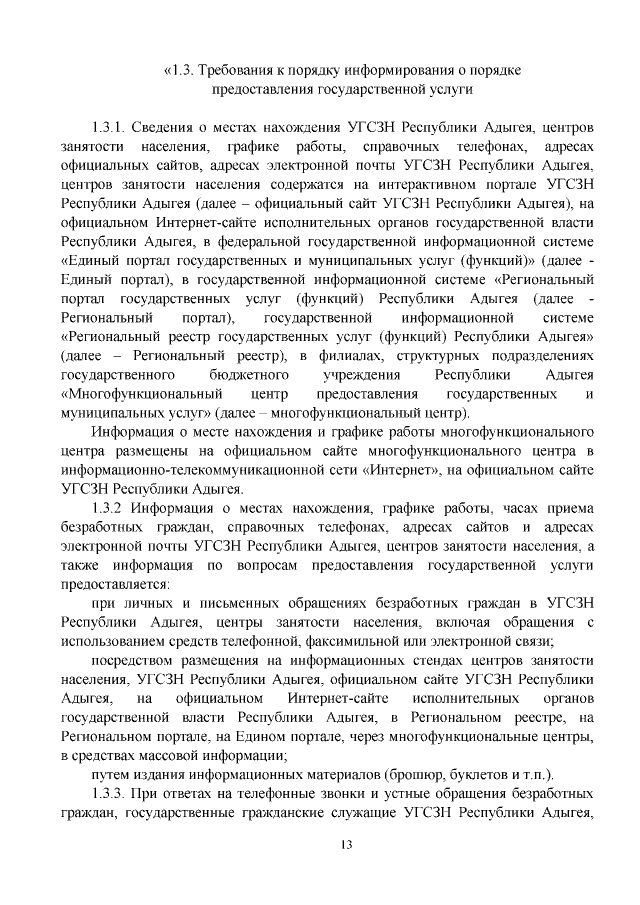 «1.3. Требования к порядку информирования о порядке предоставления государственной услуги

1.3.1. Сведения о местах нахождения УГСЗН Республики Адыгея, центров занятости населения, графике работы, справочных телефонах, адресах официальных сайтов, адресах электронной почты УГСЗН Республики Адыгея, центров занятости населения содержатся на интерактивном портале УГСЗН Республики Адыгея (далее – официальный сайт УГСЗН Республики Адыгея), на официальном Интернет-сайте исполнительных органов государственной власти Республики Адыгея, в федеральной государственной информационной системе «Единый портал государственных и муниципальных услуг (функций)» (далее - Единый портал), в государственной информационной системе «Региональный портал государственных услуг (функций) Республики Адыгея (далее - Региональный портал), государственной информационной системе «Региональный реестр государственных услуг (функций) Республики Адыгея» (далее – Региональный реестр), в филиалах, структурных подразделениях государственного бюджетного учреждения Республики Адыгея «Многофункциональный центр предоставления государственных и муниципальных услуг» (далее – многофункциональный центр).

Информация о месте нахождения и графике работы многофункционального центра размещены на официальном сайте многофункционального центра в информационно-телекоммуникационной сети «Интернет», на официальном сайте УГСЗН Республики Адыгея.

1.3.2 Информация о местах нахождения, графике работы, часах приема безработных граждан, справочных телефонах, адресах сайтов и адресах электронной почты УГСЗН Республики Адыгея, центров занятости населения, а также информация по вопросам предоставления государственной услуги предоставляется:

при личных и письменных обращениях безработных граждан в УГСЗН Республики Адыгея, центры занятости населения, включая обращения с использованием средств телефонной, факсимильной или электронной связи;

посредством размещения на информационных стендах центров занятости населения, УГСЗН Республики Адыгея, официальном сайте УГСЗН Республики Адыгея, на официальном Интернет-сайте исполнительных органов государственной власти Республики Адыгея, в Региональном реестре, на Региональном портале, на Едином портале, через многофункциональные центры, в средствах массовой информации;

путем издания информационных материалов (брошюр, буклетов и т.п.).

1.3.3. При ответах на телефонные звонки и устные обращения безработных граждан, государственные гражданские служащие УГСЗН Республики Адыгея,

13